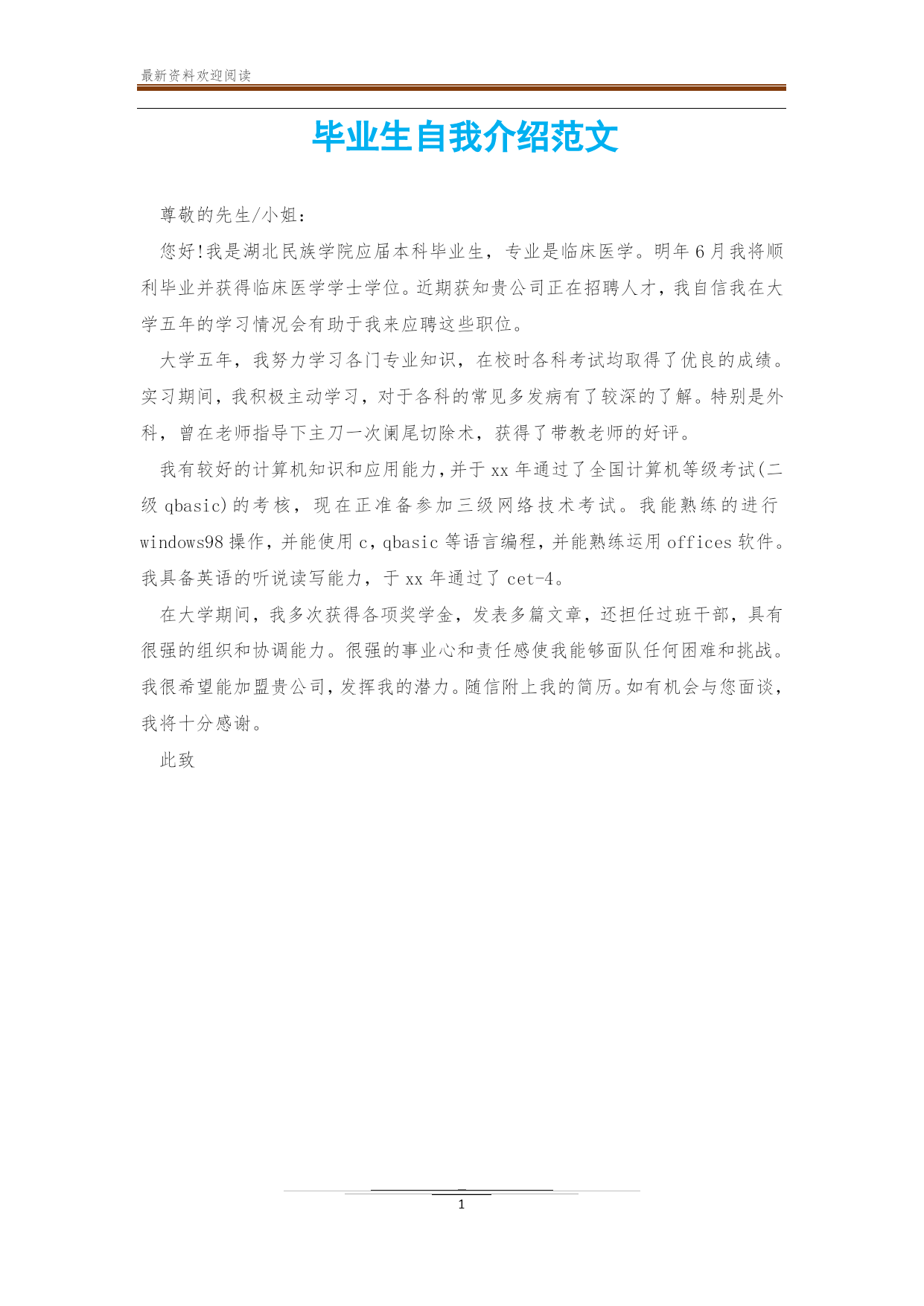 最新资料欢迎阅读

毕业生自我介绍范文

尊敬的先生/小姐：

您好!我是湖北民族学院应届本科毕业生，专业是临床医学。明年6月我将顺利毕业并获得临床医学学士学位。近期获知贵公司正在招聘人才，我自信我在大学五年的学习情况会有助于我来应聘这些职位。

大学五年，我努力学习各门专业知识，在校时各科考试均取得了优良的成绩。实习期间，我积极主动学习，对于各科的常见多发病有了较深的了解。特别是外科，曾在老师指导下主刀一次阑尾切除术，获得了带教老师的好评。

我有较好的计算机知识和应用能力，并于xx年通过了全国计算机等级考试(二级qbasic)的考核，现在正准备参加三级网络技术考试。我能熟练的进行windows98操作，并能使用c，qbasic等语言编程，并能熟练运用offices软件。我具备英语的听说读写能力，于xx年通过了cet-4。

在大学期间，我多次获得各项奖学金，发表多篇文章，还担任过班干部，具有很强的组织和协调能力。很强的事业心和责任感使我能够面队任何困难和挑战。我很希望能加盟贵公司，发挥我的潜力。随信附上我的简历。如有机会与您面谈，我将十分感谢。

此致

1